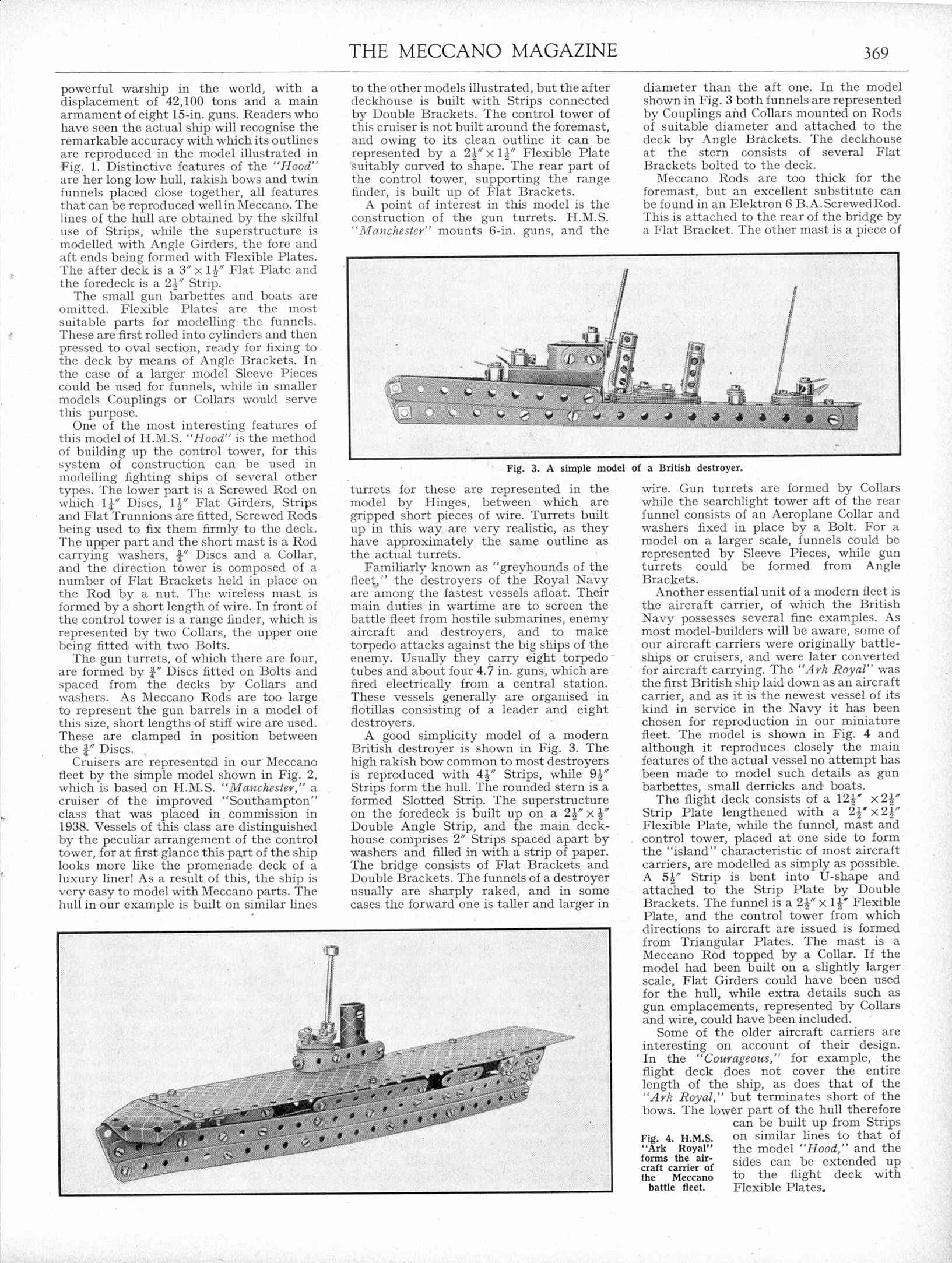 THE MECCANO MAGAZINE 369

powerful warship in the world, with a displacement of 42,100 tons and a main armament of eight 15-in. guns. Readers who have seen the actual ship will recognise the remarkable accuracy with which its outlines are reproduced in the model illustrated in Fig. 1. Distinctive features of the "Hood" are her long low hull, rakish bows and twin funnels placed close together, all features that can be reproduced well in Meccano. The lines of the hull are obtained by the skilful use of Strips, while the superstructure is modelled with Angle Girders, the fore and aft ends being formed with Flexible Plates. The after deck is a $3'' \times 1\frac{1}{2}''$ Flat Plate and the foredeck is a $2\frac{1}{2}''$ Strip.

The small gun barbettes and boats are omitted. Flexible Plates are the most suitable parts for modelling the funnels. These are first rolled into cylinders and then pressed to oval section, ready for fixing to the deck by means of Angle Brackets. In the case of a larger model Sleeve Pieces could be used for funnels, while in smaller models Couplings or Collars would serve this purpose.

One of the most interesting features of this model of H.M.S. "Hood" is the method of building up the control tower, for this system of construction can be used in modelling fighting ships of several other types. The lower part is a Screwed Rod on which $1\frac{1}{4}''$ Discs, $1\frac{1}{2}''$ Flat Girders, Strips and Flat Trunnions are fitted, Screwed Rods being used to fix them firmly to the deck. The upper part and the short mast is a Rod carrying washers, $\frac{3}{4}''$ Discs and a Collar, and the direction tower is composed of a number of Flat Brackets held in place on the Rod by a nut. The wireless mast is formed by a short length of wire. In front of the control tower is a range finder, which is represented by two Collars, the upper one being fitted with two Bolts.

The gun turrets, of which there are four, are formed by $\frac{3}{4}''$ Discs fitted on Bolts and spaced from the decks by Collars and washers. As Meccano Rods are too large to represent the gun barrels in a model of this size, short lengths of stiff wire are used. These are clamped in position between the $\frac{3}{4}''$ Discs.

Cruisers are represented in our Meccano fleet by the simple model shown in Fig. 2, which is based on H.M.S. "Manchester," a cruiser of the improved "Southampton" class that was placed in commission in 1938. Vessels of this class are distinguished by the peculiar arrangement of the control tower, for at first glance this part of the ship looks more like the promenade deck of a luxury liner! As a result of this, the ship is very easy to model with Meccano parts. The hull in our example is built on similar lines to the other models illustrated, but the after deckhouse is built with Strips connected by Double Brackets. The control tower of this cruiser is not built around the foremast, and owing to its clean outline it can be represented by a $2\frac{1}{2}'' \times 1\frac{1}{2}''$ Flexible Plate suitably curved to shape. The rear part of the control tower, supporting the range finder, is built up of Flat Brackets.

A point of interest in this model is the construction of the gun turrets. H.M.S. "Manchester" mounts 6-in. guns, and the turrets for these are represented in the model by Hinges, between which are gripped short pieces of wire. Turrets built up in this way are very realistic, as they have approximately the same outline as the actual turrets.

Familiarly known as "greyhounds of the fleet," the destroyers of the Royal Navy are among the fastest vessels afloat. Their main duties in wartime are to screen the battle fleet from hostile submarines, enemy aircraft and destroyers, and to make torpedo attacks against the big ships of the enemy. Usually they carry eight torpedo tubes and about four 4.7 in. guns, which are fired electrically from a central station. These vessels generally are organised in flotillas consisting of a leader and eight destroyers.

A good simplicity model of a modern British destroyer is shown in Fig. 3. The high rakish bow common to most destroyers is reproduced with $4\frac{1}{2}''$ Strips, while $9\frac{1}{2}''$ Strips form the hull. The rounded stern is a formed Slotted Strip. The superstructure on the foredeck is built up on a $2\frac{1}{2}'' \times \frac{1}{2}''$ Double Angle Strip, and the main deckhouse comprises $2''$ Strips spaced apart by washers and filled in with a strip of paper. The bridge consists of Flat Brackets and Double Brackets. The funnels of a destroyer usually are sharply raked, and in some cases the forward one is taller and larger in diameter than the aft one. In the model shown in Fig. 3 both funnels are represented by Couplings and Collars mounted on Rods of suitable diameter and attached to the deck by Angle Brackets. The deckhouse at the stern consists of several Flat Brackets bolted to the deck.

Meccano Rods are too thick for the foremast, but an excellent substitute can be found in an Elektron 6 B.A. Screwed Rod. This is attached to the rear of the bridge by a Flat Bracket. The other mast is a piece of wire. Gun turrets are formed by Collars while the searchlight tower aft of the rear funnel consists of an Aeroplane Collar and washers fixed in place by a Bolt. For a model on a larger scale, funnels could be represented by Sleeve Pieces, while gun turrets could be formed from Angle Brackets.

Another essential unit of a modern fleet is the aircraft carrier, of which the British Navy possesses several fine examples. As most model-builders will be aware, some of our aircraft carriers were originally battleships or cruisers, and were later converted for aircraft carrying. The "Ark Royal" was the first British ship laid down as an aircraft carrier, and as it is the newest vessel of its kind in service in the Navy it has been chosen for reproduction in our miniature fleet. The model is shown in Fig. 4 and although it reproduces closely the main features of the actual vessel no attempt has been made to model such details as gun barbettes, small derricks and boats.

The flight deck consists of a $12\frac{1}{2}'' \times 2\frac{1}{2}''$ Strip Plate lengthened with a $2\frac{1}{2}'' \times 2\frac{1}{2}''$ Flexible Plate, while the funnel, mast and control tower, placed at one side to form the "island" characteristic of most aircraft carriers, are modelled as simply as possible. A $5\frac{1}{2}''$ Strip is bent into U-shape and attached to the Strip Plate by Double Brackets. The funnel is a $2\frac{1}{2}'' \times 1\frac{1}{2}''$ Flexible Plate, and the control tower from which directions to aircraft are issued is formed from Triangular Plates. The mast is a Meccano Rod topped by a Collar. If the model had been built on a slightly larger scale, Flat Girders could have been used for the hull, while extra details such as gun emplacements, represented by Collars and wire, could have been included.

Some of the older aircraft carriers are interesting on account of their design. In the "Courageous," for example, the flight deck does not cover the entire length of the ship, as does that of the "Ark Royal," but terminates short of the bows. The lower part of the hull therefore can be built up from Strips on similar lines to that of the model "Hood," and the sides can be extended up to the flight deck with Flexible Plates.

Fig. 3. A simple model of a British destroyer.

Fig. 4. H.M.S. "Ark Royal" forms the aircraft carrier of the Meccano battle fleet.